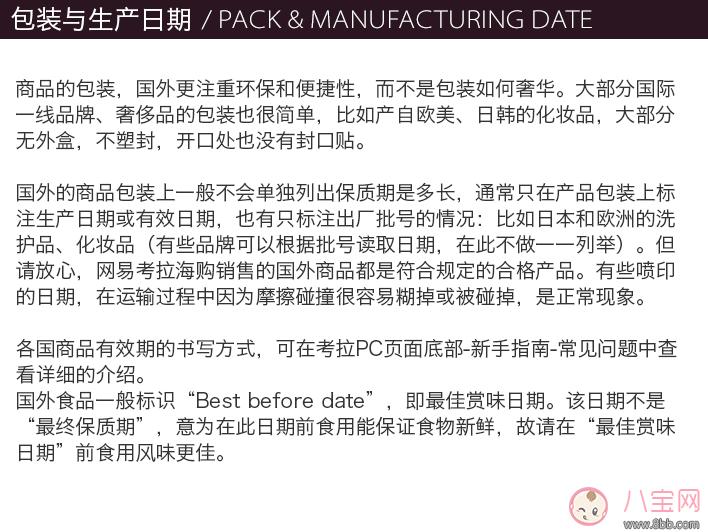 包装与生产日期 / PACK & MANUFACTURING DATE

商品的包装，国外更注重环保和便捷性，而不是包装如何奢华。大部分国际一线品牌、奢侈品的包装也很简单，比如产自欧美、日韩的化妆品，大部分无外盒，不塑封，开口处也没有封口贴。

国外的商品包装上一般不会单独列出保质期是多长，通常只在产品包装上标注生产日期或有效日期，也有只标注出厂批号的情况：比如日本和欧洲的洗护品、化妆品（有些品牌可以根据批号读取日期，在此不做一一列举）。但请放心，网易考拉海购销售的国外商品都是符合规定的合格产品。有些喷印的日期，在运输过程中因为摩擦碰撞很容易糊掉或被碰掉，是正常现象。

各国商品有效期的书写方式，可在考拉PC页面底部-新手指南-常见问题中查看详细的介绍。
国外食品一般标识“Best before date”，即最佳赏味日期。该日期不是“最终保质期”，意为在此日期前食用能保证食物新鲜，故请在“最佳赏味日期”前食用风味更佳。

八宝网
www.8bb.com